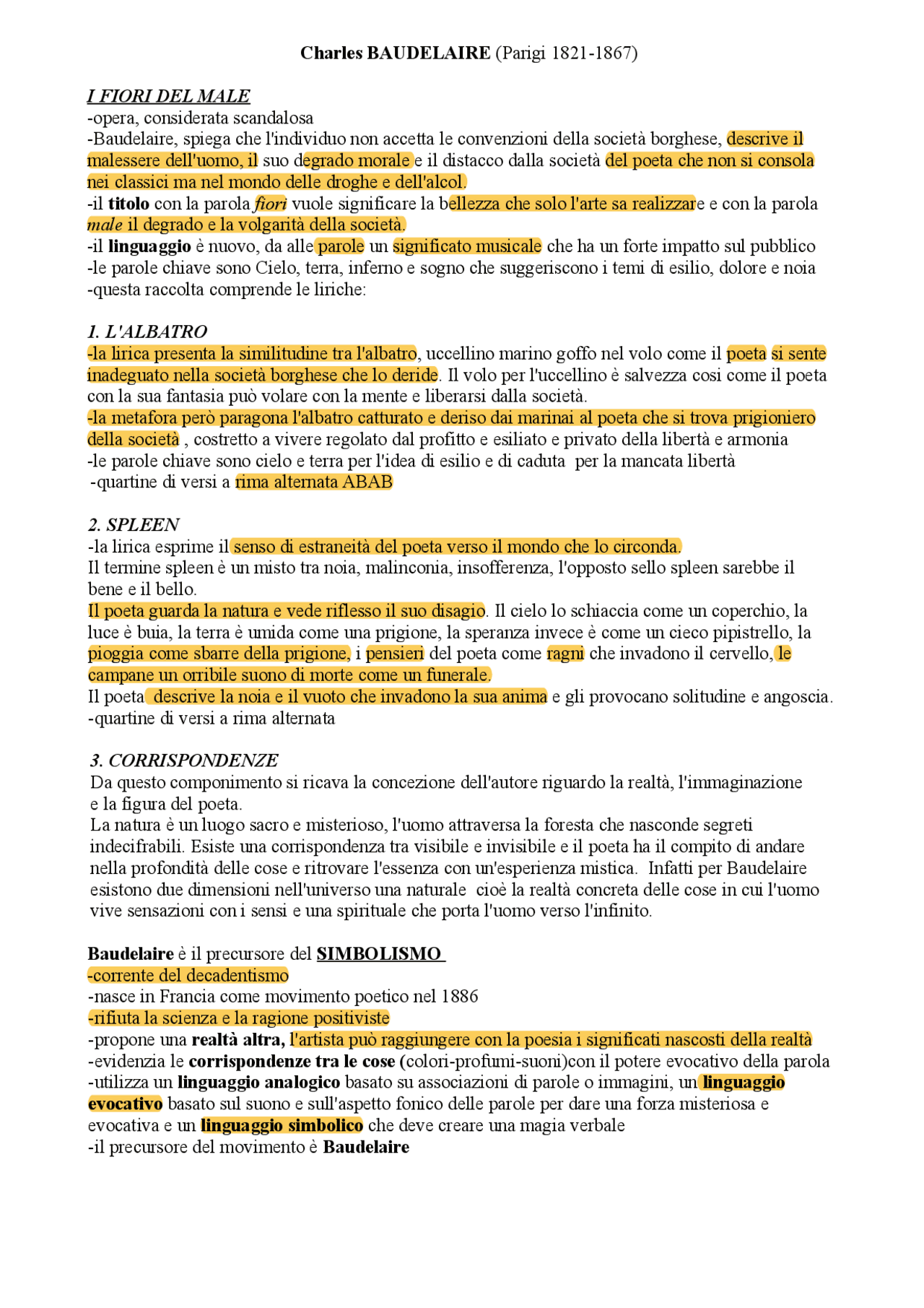 Charles BAUDELAIRE (Parigi 1821-1867)

I FIORI DEL MALE
-opera, considerata scandalosa
-Baudelaire, spiega che l'individuo non accetta le convenzioni della società borghese, descrive il malessere dell'uomo, il suo degrado morale e il distacco dalla società del poeta che non si consola nei classici ma nel mondo delle droghe e dell'alcol.
-il titolo con la parola fiori vuole significare la bellezza che solo l'arte sa realizzare e con la parola male il degrado e la volgarità della società.
-il linguaggio è nuovo, da alle parole un significato musicale che ha un forte impatto sul pubblico
-le parole chiave sono Cielo, terra, inferno e sogno che suggeriscono i temi di esilio, dolore e noia
-questa raccolta comprende le liriche:

1. L'ALBATRO
-la lirica presenta la similitudine tra l'albatro, uccellino marino goffo nel volo come il poeta si sente inadeguato nella società borghese che lo deride. Il volo per l'uccellino è salvezza cosi come il poeta con la sua fantasia può volare con la mente e liberarsi dalla società.
-la metafora però paragona l'albatro catturato e deriso dai marinai al poeta che si trova prigioniero della società , costretto a vivere regolato dal profitto e esiliato e privato della libertà e armonia
-le parole chiave sono cielo e terra per l'idea di esilio e di caduta per la mancata libertà
-quartine di versi a rima alternata ABAB

2. SPLEEN
-la lirica esprime il senso di estraneità del poeta verso il mondo che lo circonda.
Il termine spleen è un misto tra noia, malinconia, insofferenza, l'opposto sello spleen sarebbe il bene e il bello.
Il poeta guarda la natura e vede riflesso il suo disagio. Il cielo lo schiaccia come un coperchio, la luce è buia, la terra è umida come una prigione, la speranza invece è come un cieco pipistrello, la pioggia come sbarre della prigione, i pensieri del poeta come ragni che invadono il cervello, le campane un orribile suono di morte come un funerale.
Il poeta descrive la noia e il vuoto che invadono la sua anima e gli provocano solitudine e angoscia.
-quartine di versi a rima alternata

3. CORRISPONDENZE
Da questo componimento si ricava la concezione dell'autore riguardo la realtà, l'immaginazione e la figura del poeta.
La natura è un luogo sacro e misterioso, l'uomo attraversa la foresta che nasconde segreti indecifrabili. Esiste una corrispondenza tra visibile e invisibile e il poeta ha il compito di andare nella profondità delle cose e ritrovare l'essenza con un'esperienza mistica. Infatti per Baudelaire esistono due dimensioni nell'universo una naturale cioè la realtà concreta delle cose in cui l'uomo vive sensazioni con i sensi e una spirituale che porta l'uomo verso l'infinito.

Baudelaire è il precursore del SIMBOLISMO
-corrente del decadentismo
-nasce in Francia come movimento poetico nel 1886
-rifiuta la scienza e la ragione positiviste
-propone una realtà altra, l'artista può raggiungere con la poesia i significati nascosti della realtà
-evidenzia le corrispondenze tra le cose (colori-profumi-suoni)con il potere evocativo della parola
-utilizza un linguaggio analogico basato su associazioni di parole o immagini, un linguaggio evocativo basato sul suono e sull'aspetto fonico delle parole per dare una forza misteriosa e evocativa e un linguaggio simbolico che deve creare una magia verbale
-il precursore del movimento è Baudelaire